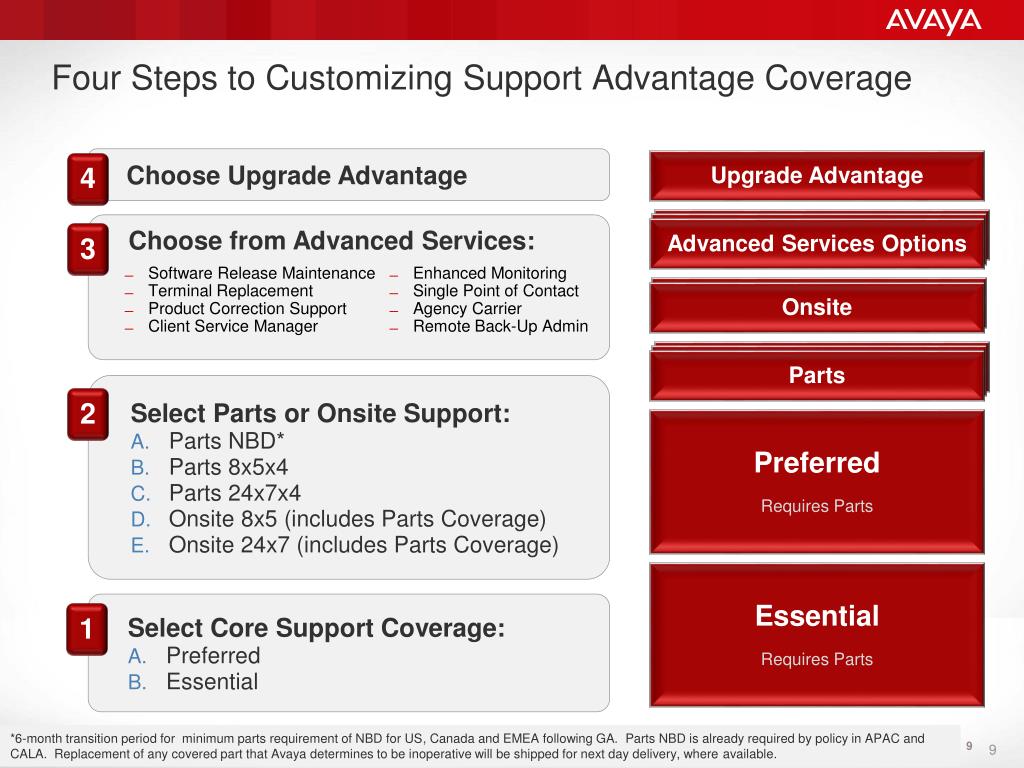 AVAYA

Four Steps to Customizing Support Advantage Coverage

4 Choose Upgrade Advantage

3 Choose from Advanced Services:
– Software Release Maintenance
– Terminal Replacement
– Product Correction Support
– Client Service Manager
– Enhanced Monitoring
– Single Point of Contact
– Agency Carrier
– Remote Back-Up Admin

2 Select Parts or Onsite Support:
A. Parts NBD*
B. Parts 8x5x4
C. Parts 24x7x4
D. Onsite 8x5 (includes Parts Coverage)
E. Onsite 24x7 (includes Parts Coverage)

1 Select Core Support Coverage:
A. Preferred
B. Essential

Upgrade Advantage

Advanced Services Options

Onsite

Parts

Preferred
Requires Parts

Essential
Requires Parts

*6-month transition period for minimum parts requirement of NBD for US, Canada and EMEA following GA. Parts NBD is already required by policy in APAC and CALA. Replacement of any covered part that Avaya determines to be inoperative will be shipped for next day delivery, where available.

9 9